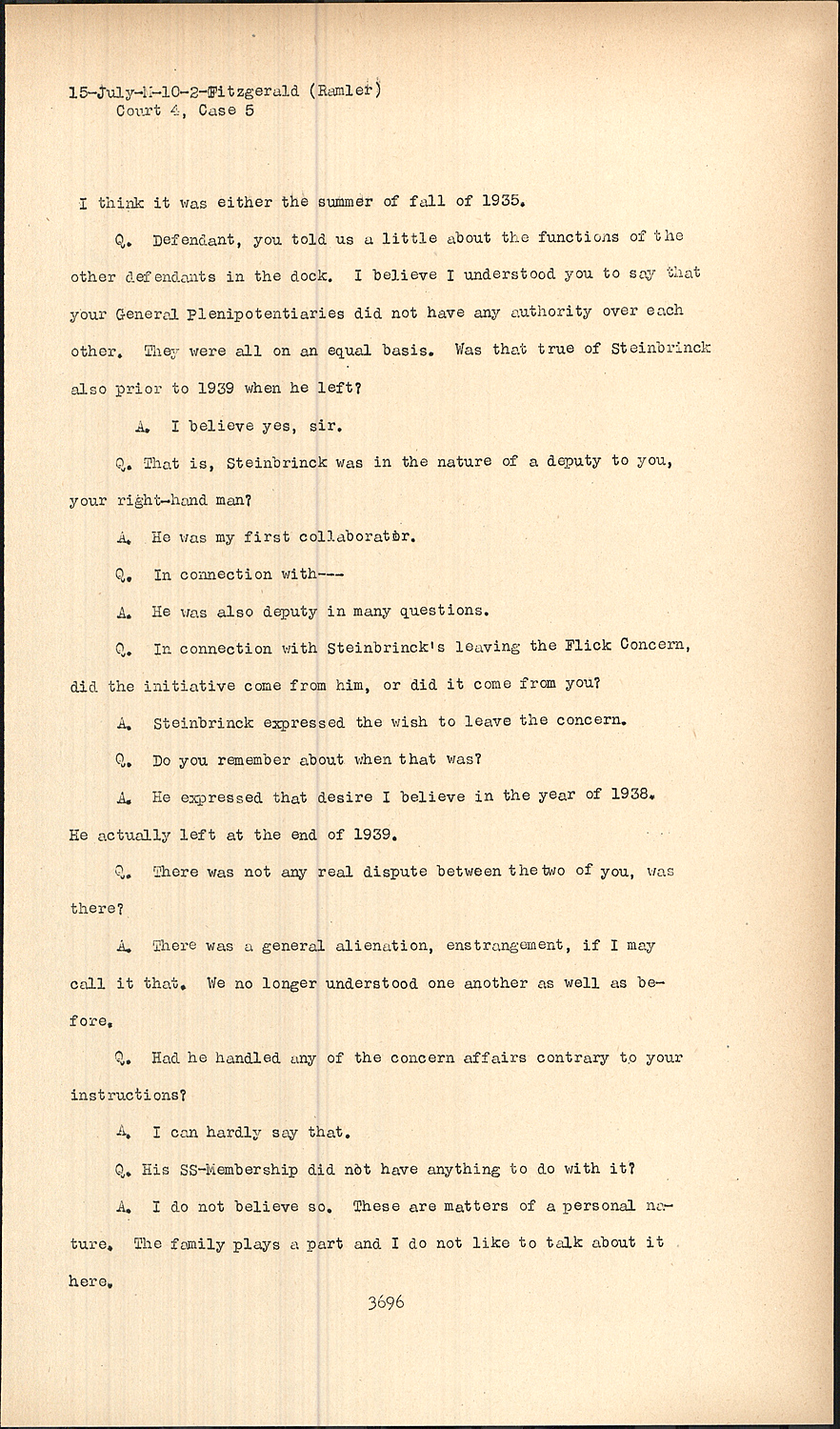 15-July-M-10-2-Fitzgerald (Ramler)
Court 4, Case 5

I think it was either the summer of fall of 1935.

Q. Defendant, you told us a little about the functions of the other defendants in the dock. I believe I understood you to say that your General Plenipotentiaries did not have any authority over each other. They were all on an equal basis. Was that true of Steinbrinck also prior to 1939 when he left?

A. I believe yes, sir.

Q. That is, Steinbrinck was in the nature of a deputy to you, your right-hand man?

A. He was my first collaborator.

Q. In connection with---

A. He was also deputy in many questions.

Q. In connection with Steinbrinck's leaving the Flick Concern, did the initiative come from him, or did it come from you?

A. Steinbrinck expressed the wish to leave the concern.

Q. Do you remember about when that was?

A. He expressed that desire I believe in the year of 1938. He actually left at the end of 1939.

Q. There was not any real dispute between the two of you, was there?

A. There was a general alienation, enstrangement, if I may call it that. We no longer understood one another as well as before.

Q. Had he handled any of the concern affairs contrary to your instructions?

A. I can hardly say that.

Q. His SS-Membership did not have anything to do with it?

A. I do not believe so. These are matters of a personal nature. The family plays a part and I do not like to talk about it here.

3696